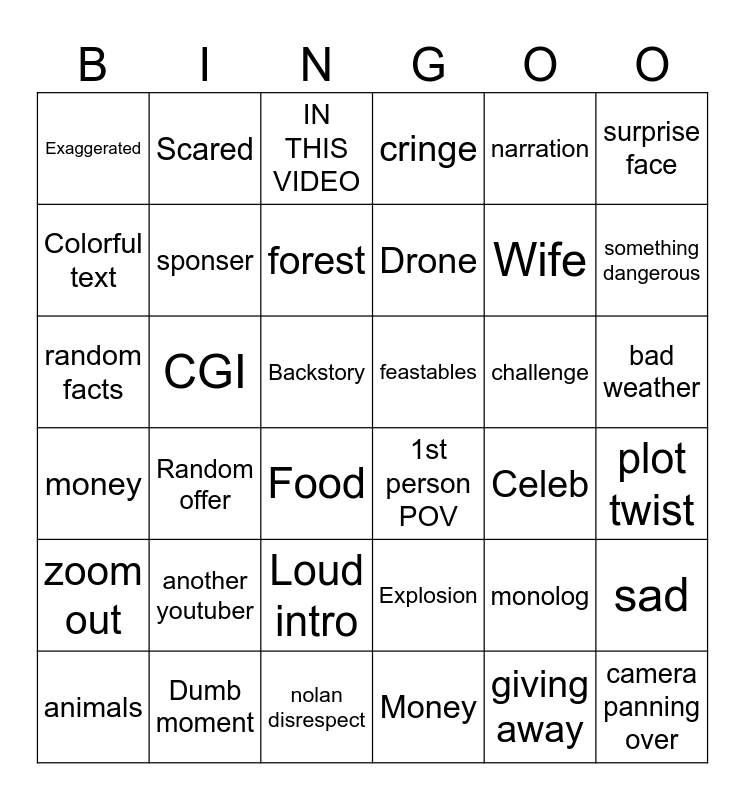 | B | I | N | G | O | O |
|---|---|---|---|---|---|
| Exaggerated | Scared | IN THIS VIDEO | cringe | narration | surprise face |
| Colorful text | sponser | forest | Drone | Wife | something dangerous |
| random facts | CGI | Backstory | feastables | challenge | bad weather |
| money | Random offer | Food | 1st person POV | Celeb | plot twist |
| zoom out | another youtuber | Loud intro | Explosion | monolog | sad |
| animals | Dumb moment | nolan disrespect | Money | giving away | camera panning over |